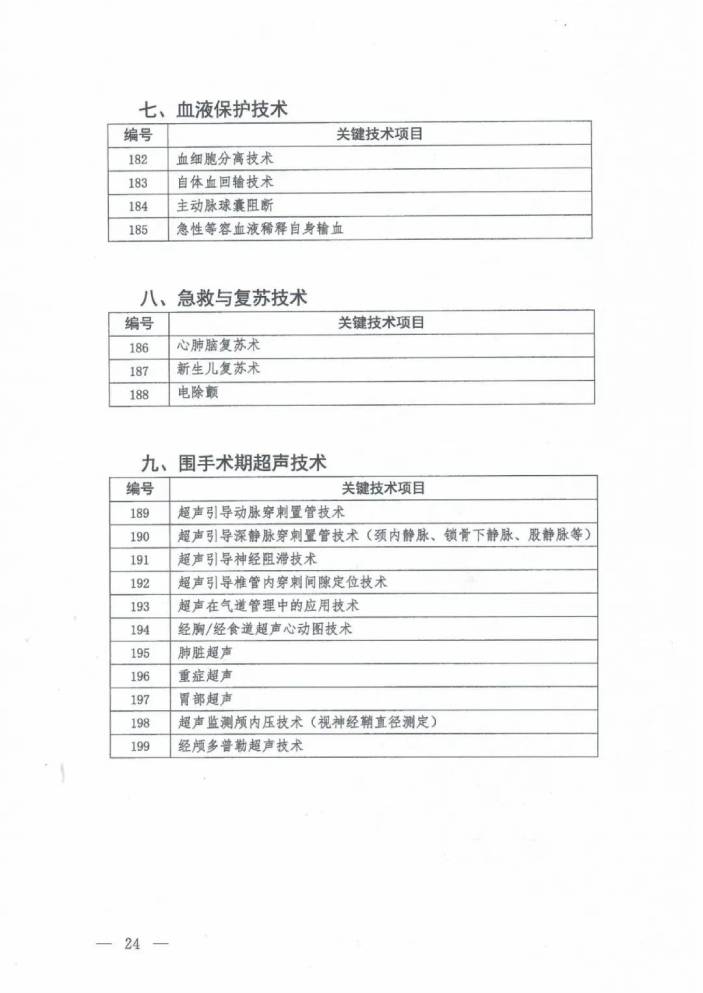 七、血液保护技术

| 编号 | 关键技术项目 |
|---|---|
| 182 | 血细胞分离技术 |
| 183 | 自体血回输技术 |
| 184 | 主动脉球囊阻断 |
| 185 | 急性等容血液稀释自身输血 |

八、急救与复苏技术

| 编号 | 关键技术项目 |
|---|---|
| 186 | 心肺脑复苏术 |
| 187 | 新生儿复苏术 |
| 188 | 电除颤 |

九、围手术期超声技术

| 编号 | 关键技术项目 |
|---|---|
| 189 | 超声引导动脉穿刺置管技术 |
| 190 | 超声引导深静脉穿刺置管技术（颈内静脉、锁骨下静脉、股静脉等） |
| 191 | 超声引导神经阻滞技术 |
| 192 | 超声引导椎管内穿刺间隙定位技术 |
| 193 | 超声在气道管理中的应用技术 |
| 194 | 经胸/经食道超声心动图技术 |
| 195 | 肺脏超声 |
| 196 | 重症超声 |
| 197 | 胃部超声 |
| 198 | 超声监测颅内压技术（视神经鞘直径测定） |
| 199 | 经颅多普勒超声技术 |

— 24 —